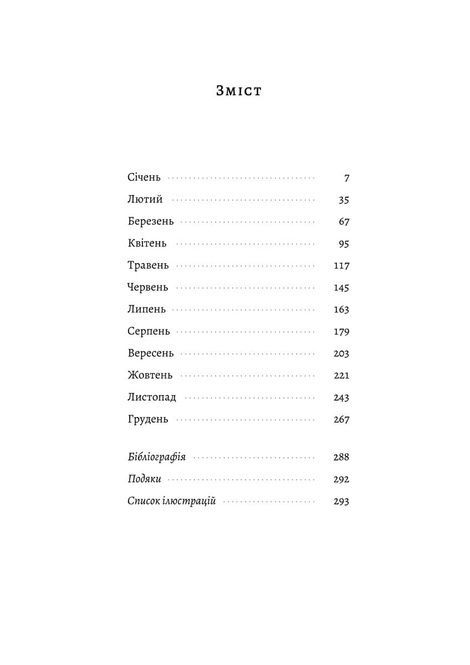 Зміст

Січень 7
Лютий 35
Березень 67
Квітень 95
Травень 117
Червень 145
Липень 163
Серпень 179
Вересень 203
Жовтень 221
Листопад 243
Грудень 267

Бібліографія 288
Подяки 292
Список ілюстрацій 293